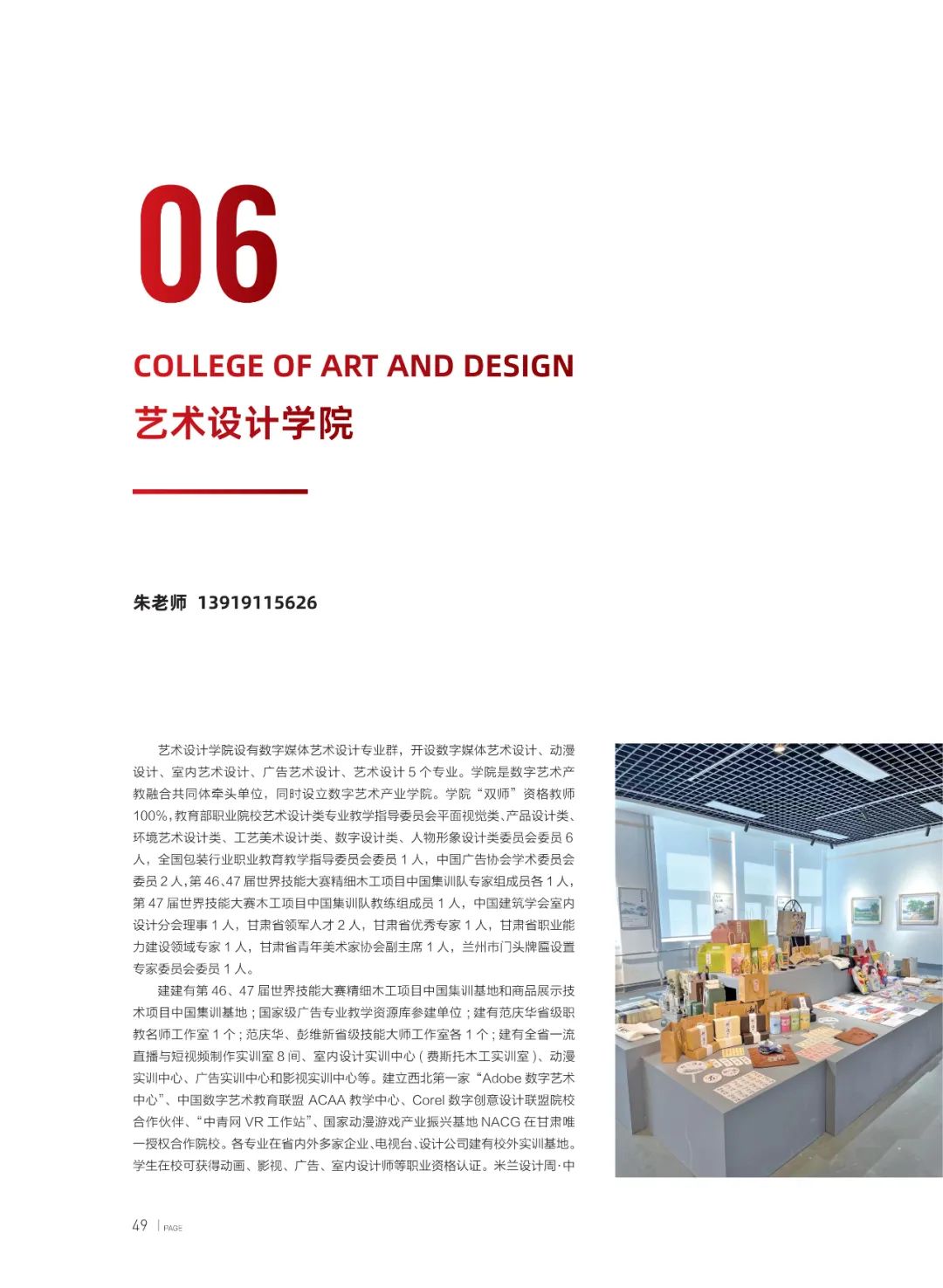 06

COLLEGE OF ART AND DESIGN

艺术设计学院

朱老师 13919115626

艺术设计学院设有数字媒体艺术设计专业群，开设数字媒体艺术设计、动漫设计、室内艺术设计、广告艺术设计、艺术设计5个专业。学院是数字艺术产教融合共同体牵头单位，同时设立数字艺术产业学院。学院“双师”资格教师100%，教育部职业院校艺术设计类专业教学指导委员会平面视觉类、产品设计类、环境艺术设计类、工艺美术设计类、数字设计类、人物形象设计类委员会委员6人，全国包装行业职业教育教学指导委员会委员1人，中国广告协会学术委员会委员2人，第46、47届世界技能大赛精细木工项目中国集训队专家组成员各1人，第47届世界技能大赛木工项目中国集训队教练组成员1人，中国建筑学会室内设计分会理事1人，甘肃省领军人才2人，甘肃省优秀专家1人，甘肃省职业能力建设领域专家1人，甘肃省青年美术家协会副主席1人，兰州市门头牌匾设置专家委员会委员1人。

建建有第46、47届世界技能大赛精细木工项目中国集训基地和商品展示技术项目中国集训基地；国家级广告专业教学资源库参建单位；建有范庆华省级职教名师工作室1个；范庆华、彭维新省级技能大师工作室各1个；建有全省一流直播与短视频制作实训室8间、室内设计实训中心（费斯托木工实训室）、动漫实训中心、广告实训中心和影视实训中心等。建立西北第一家“Adobe数字艺术中心”、中国数字艺术教育联盟ACAA教学中心、Corel数字创意设计联盟院校合作伙伴、“中青网VR工作站”、国家动漫游戏产业振兴基地NACG在甘肃唯一授权合作院校。各专业在省内外多家企业、电视台、设计公司建有校外实训基地。学生在校可获得动画、影视、广告、室内设计师等职业资格认证。米兰设计周·中

49 | PAGE